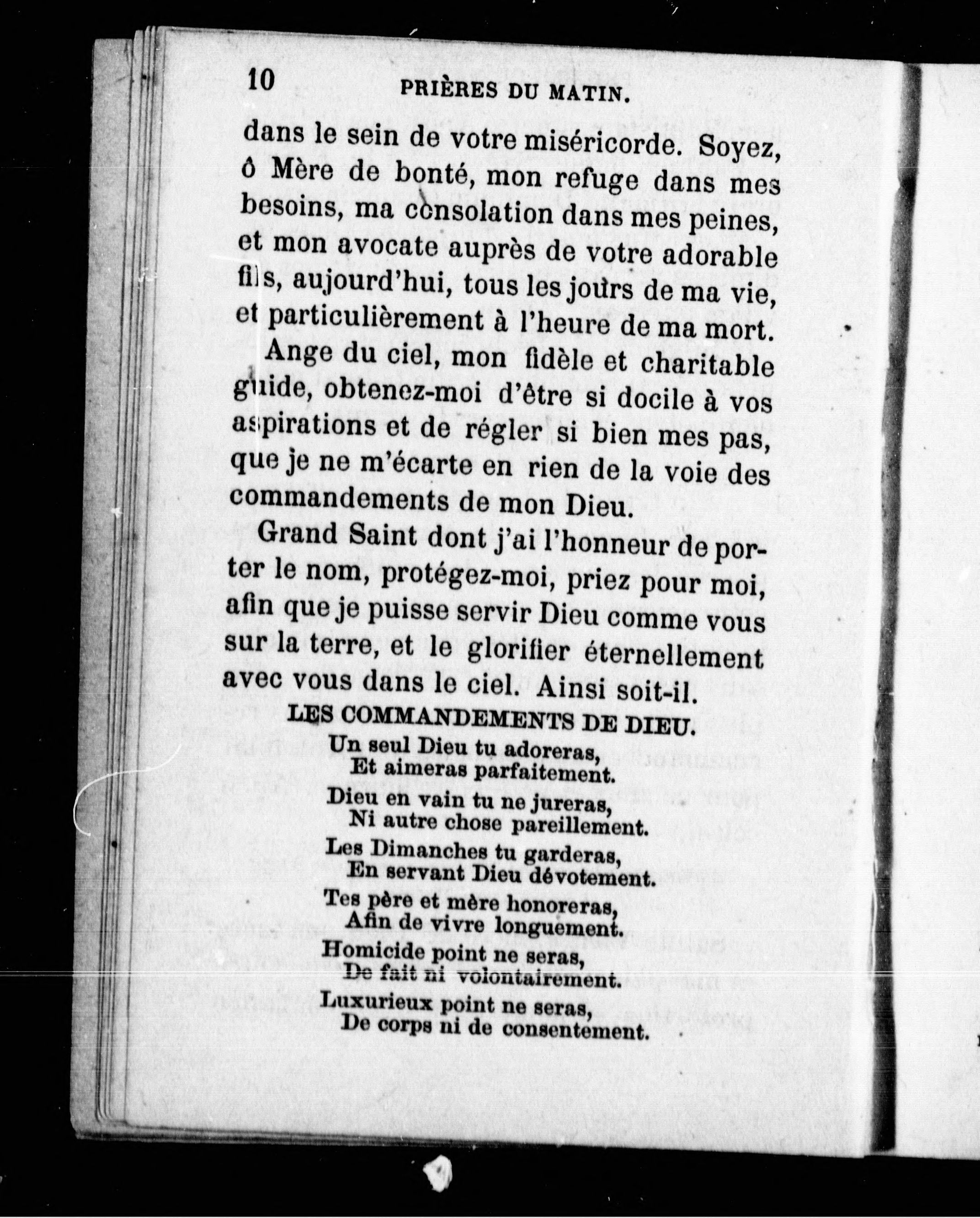 10 PRIÈRES DU MATIN.

dans le sein de votre miséricorde. Soyez, ô Mère de bonté, mon refuge dans mes besoins, ma consolation dans mes peines, et mon avocate auprès de votre adorable fils, aujourd'hui, tous les jours de ma vie, et particulièrement à l'heure de ma mort.

Ange du ciel, mon fidèle et charitable guide, obtenez-moi d'être si docile à vos aspirations et de régler si bien mes pas, que je ne m'écarte en rien de la voie des commandements de mon Dieu.

Grand Saint dont j'ai l'honneur de porter le nom, protégez-moi, priez pour moi, afin que je puisse servir Dieu comme vous sur la terre, et le glorifier éternellement avec vous dans le ciel. Ainsi soit-il.

LES COMMANDEMENTS DE DIEU.

Un seul Dieu tu adoreras,
Et aimeras parfaitement.
Dieu en vain tu ne jureras,
Ni autre chose pareillement.
Les Dimanches tu garderas,
En servant Dieu dévotement.
Tes père et mère honoreras,
Afin de vivre longuement.
Homicide point ne seras,
De fait ni volontairement.
Luxurieux point ne seras,
De corps ni de consentement.